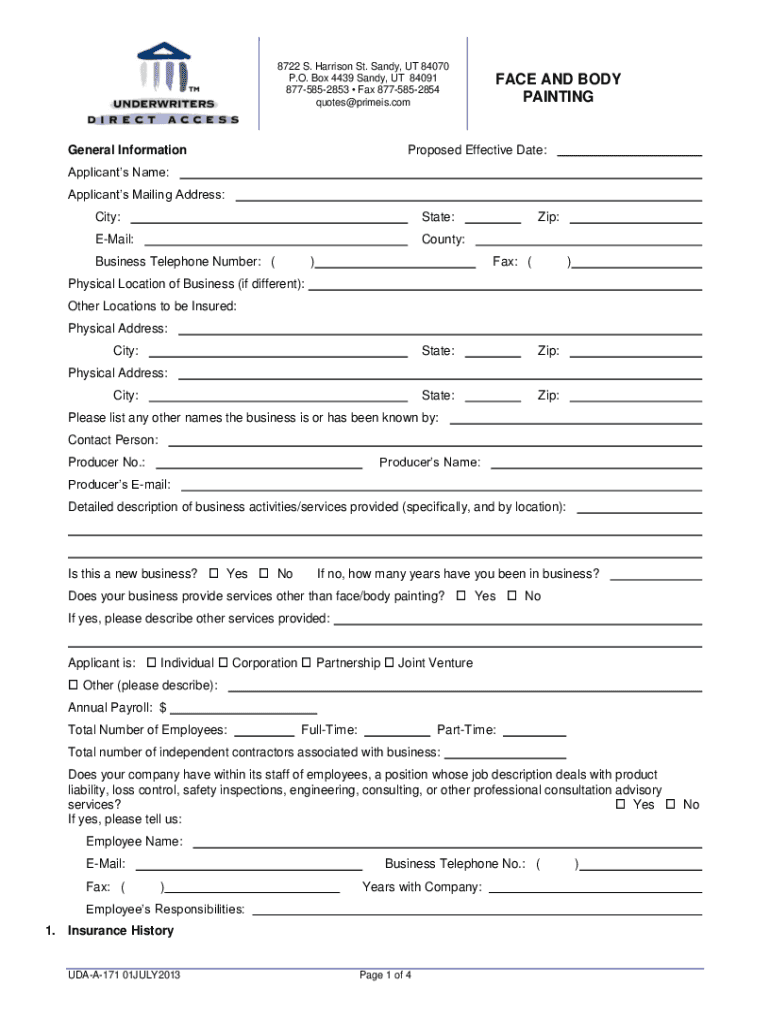 TM
UNDERWRITERS
DIRECT ACCESS

8722 S. Harrison St. Sandy, UT 84070
P.O. Box 4439 Sandy, UT 84091
877-585-2853 • Fax 877-585-2854
quotes@primeis.com

FACE AND BODY PAINTING

General Information

Proposed Effective Date:

Applicant's Name:

Applicant's Mailing Address:

City: State: Zip:

E-Mail: County:

Business Telephone Number: ( ) Fax: ( )

Physical Location of Business (if different):

Other Locations to be Insured:

Physical Address:

City: State: Zip:

Physical Address:

City: State: Zip:

Please list any other names the business is or has been known by:

Contact Person:

Producer No.: Producer's Name:

Producer's E-mail:

Detailed description of business activities/services provided (specifically, and by location):

Is this a new business? ☐ Yes ☐ No If no, how many years have you been in business?

Does your business provide services other than face/body painting? ☐ Yes ☐ No

If yes, please describe other services provided:

Applicant is: ☐ Individual ☐ Corporation ☐ Partnership ☐ Joint Venture

☐ Other (please describe):

Annual Payroll: $

Total Number of Employees: Full-Time: Part-Time:

Total number of independent contractors associated with business:

Does your company have within its staff of employees, a position whose job description deals with product liability, loss control, safety inspections, engineering, consulting, or other professional consultation advisory services? ☐ Yes ☐ No
If yes, please tell us:

Employee Name:

E-Mail: Business Telephone No.: ( )

Fax: ( ) Years with Company:

Employee's Responsibilities:

1. Insurance History

UDA-A-171 01JULY2013

Page 1 of 4